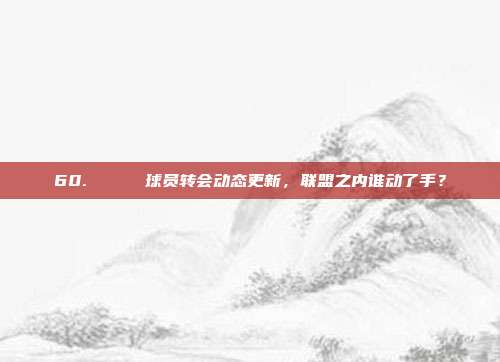 60.　　球员转会动态更新，联盟之内谁动了手？